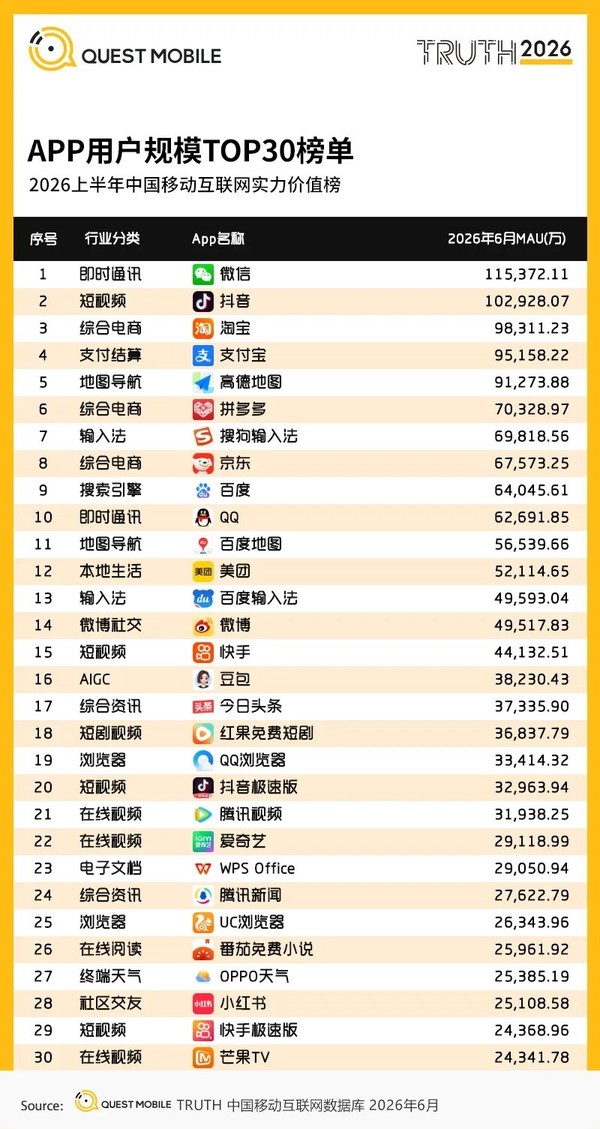 QUEST MOBILE

TRUTH 2026

APP用户规模TOP30榜单

2026上半年中国移动互联网实力价值榜

| 序号 | 行业分类 | App名称 | 2026年6月MAU(万) |
|---|---|---|---|
| 1 | 即时通讯 | 微信 | 115,372.11 |
| 2 | 短视频 | 抖音 | 102,928.07 |
| 3 | 综合电商 | 淘宝 | 98,311.23 |
| 4 | 支付结算 | 支付宝 | 95,158.22 |
| 5 | 地图导航 | 高德地图 | 91,273.88 |
| 6 | 综合电商 | 拼多多 | 70,328.97 |
| 7 | 输入法 | 搜狗输入法 | 69,818.56 |
| 8 | 综合电商 | 京东 | 67,573.25 |
| 9 | 搜索引擎 | 百度 | 64,045.61 |
| 10 | 即时通讯 | QQ | 62,691.85 |
| 11 | 地图导航 | 百度地图 | 56,539.66 |
| 12 | 本地生活 | 美团 | 52,114.65 |
| 13 | 输入法 | 百度输入法 | 49,593.04 |
| 14 | 微博社交 | 微博 | 49,517.83 |
| 15 | 短视频 | 快手 | 44,132.51 |
| 16 | AIGC | 豆包 | 38,230.43 |
| 17 | 综合资讯 | 今日头条 | 37,335.90 |
| 18 | 短剧视频 | 红果免费短剧 | 36,837.79 |
| 19 | 浏览器 | QQ浏览器 | 33,414.32 |
| 20 | 短视频 | 抖音极速版 | 32,963.94 |
| 21 | 在线视频 | 腾讯视频 | 31,938.25 |
| 22 | 在线视频 | 爱奇艺 | 29,118.99 |
| 23 | 电子文档 | WPS Office | 29,050.94 |
| 24 | 综合资讯 | 腾讯新闻 | 27,622.79 |
| 25 | 浏览器 | UC浏览器 | 26,343.96 |
| 26 | 在线阅读 | 番茄免费小说 | 25,961.92 |
| 27 | 终端天气 | OPPO天气 | 25,385.19 |
| 28 | 社区交友 | 小红书 | 25,108.58 |
| 29 | 短视频 | 快手极速版 | 24,368.96 |
| 30 | 在线视频 | 芒果TV | 24,341.78 |

Source: QUEST MOBILE TRUTH 中国移动互联网数据库 2026年6月